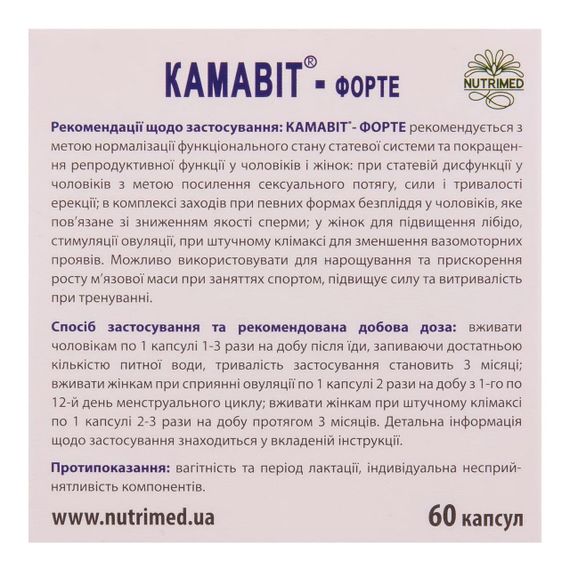 КАМАВІТ® - ФОРТЕ

NUTRIMED

Рекомендації щодо застосування: КАМАВІТ® - ФОРТЕ рекомендується з метою нормалізації функціонального стану статевої системи та покращення репродуктивної функції у чоловіків і жінок: при статевій дисфункції у чоловіків з метою посилення сексуального потягу, сили і тривалості ерекції; в комплексі заходів при певних формах безпліддя у чоловіків, яке пов'язане зі зниженням якості сперми; у жінок для підвищення лібідо, стимуляції овуляції, при штучному клімаксі для зменшення вазомоторних проявів. Можливо використовувати для нарощування та прискорення росту м'язової маси при заняттях спортом, підвищує силу та витривалість при тренуванні.

Спосіб застосування та рекомендована добова доза: вживати чоловікам по 1 капсулі 1-3 рази на добу після їди, запиваючи достатньою кількістю питної води, тривалість застосування становить 3 місяці; вживати жінкам при сприянні овуляції по 1 капсулі 2 рази на добу з 1-го по 12-й день менструального циклу; вживати жінкам при штучному клімаксі по 1 капсулі 2-3 рази на добу протягом 3 місяців. Детальна інформація щодо застосування знаходиться у вкладеній інструкції.

Протипоказання: вагітність та період лактації, індивідуальна несприйнятливість компонентів.

www.nutrimed.ua

60 капсул